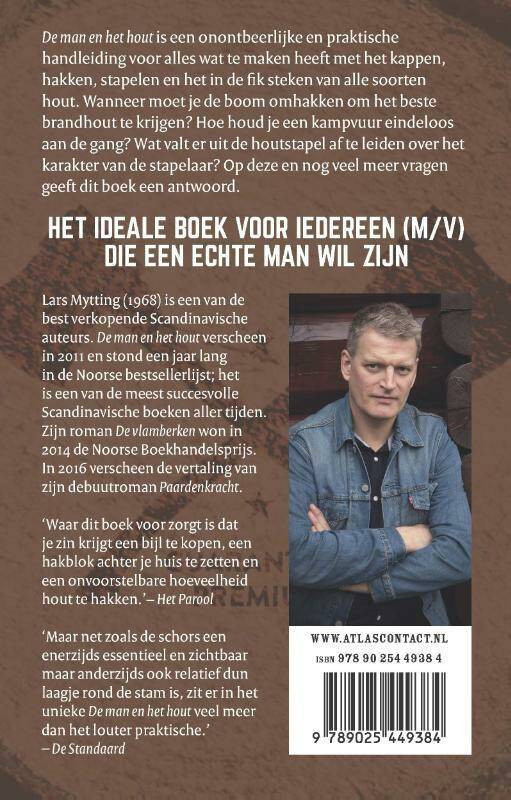 De man en het hout is een onontbeerlijke en praktische handleiding voor alles wat te maken heeft met het kappen, hakken, stapelen en het in de fik steken van alle soorten hout. Wanneer moet je de boom omhakken om het beste brandhout te krijgen? Hoe houd je een kampvuur eindeloos aan de gang? Wat valt er uit de houtstapel af te leiden over het karakter van de stapelaar? Op deze en nog veel meer vragen geeft dit boek een antwoord.

HET IDEALE BOEK VOOR IEDEREEN (M/V) DIE EEN ECHTE MAN WIL ZIJN

Lars Mytting (1968) is een van de best verkopende Scandinavische auteurs. De man en het hout verscheen in 2011 en stond een jaar lang in de Noorse bestsellerlijst; het is een van de meest succesvolle Scandinavische boeken aller tijden. Zijn roman De vlamberken won in 2014 de Noorse Boekhandelsprijs. In 2016 verscheen de vertaling van zijn debuutroman Paardenkracht.

'Waar dit boek voor zorgt is dat je zin krijgt een bijl te kopen, een hakblok achter je huis te zetten en een onvoorstelbare hoeveelheid hout te hakken.' – Het Parool

'Maar net zoals de schors een enerzijds essentieel en zichtbaar maar anderzijds ook relatief dun laagje rond de stam is, zit er in het unieke De man en het hout veel meer dan het louter praktische.' – De Standaard

WWW.ATLASCONTACT.NL
ISBN 978 90 254 4938 4
9 789025 449384